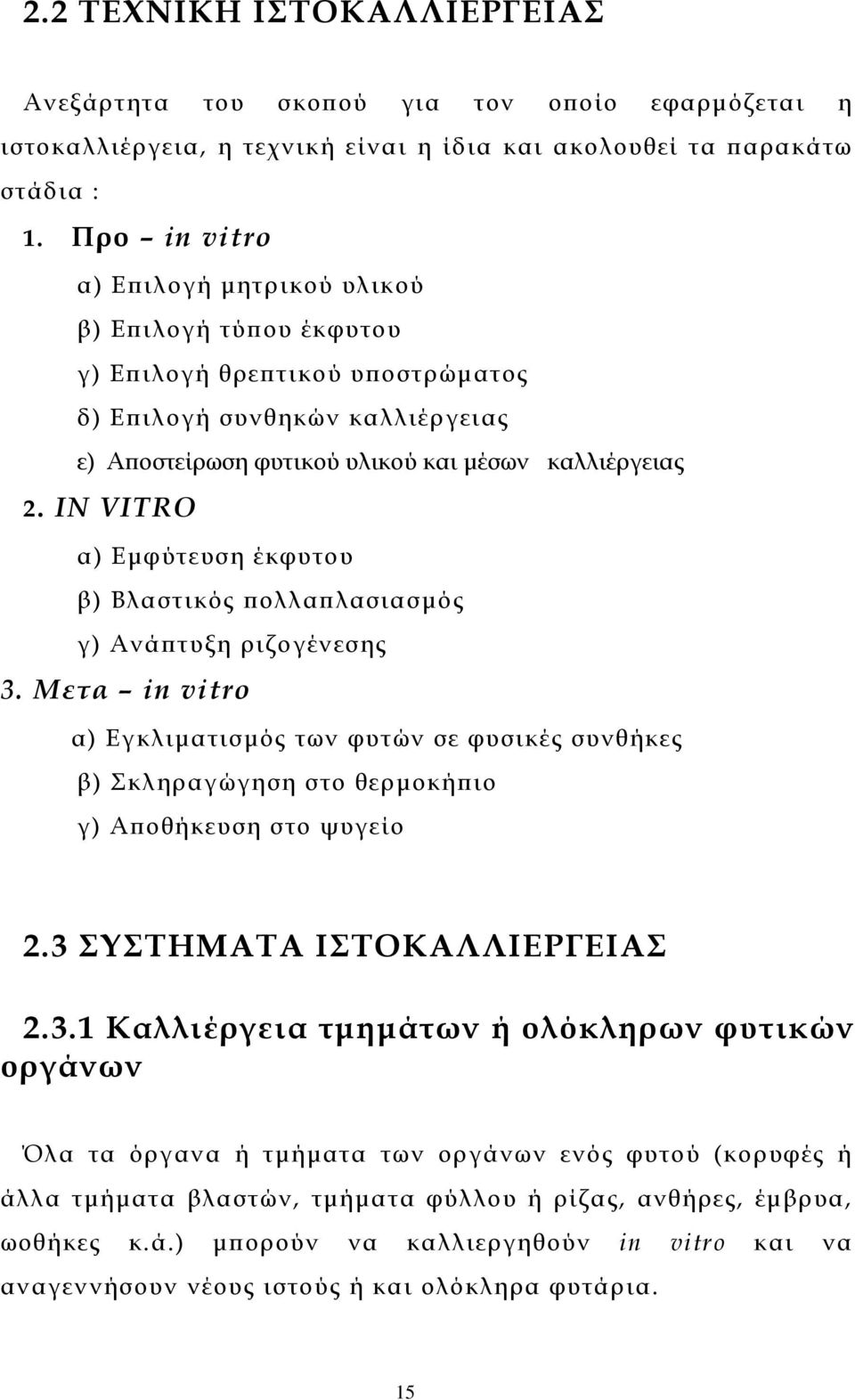 2.2 ΤΕΧΝΙΚΗ ΙΣΤΟΚΑΛΛΙΕΡΓΕΙΑΣ

Ανεξάρτητα του σκοπού για τον οποίο εφαρμόζεται η ιστοκαλλιέργεια, η τεχνική είναι η ίδια και ακολουθεί τα παρακάτω στάδια :

1. Προ – in vitro

α) Επιλογή μητρικού υλικού

β) Επιλογή τύπου έκφυτου

γ) Επιλογή θρεπτικού υποστρώματος

δ) Επιλογή συνθηκών καλλιέργειας

ε) Αποστείρωση φυτικού υλικού και μέσων καλλιέργειας

2. IN VITRO

α) Εμφύτευση έκφυτου

β) Βλαστικός πολλαπλασιασμός

γ) Ανάπτυξη ριζογένεσης

3. Μετα – in vitro

α) Εγκλιματισμός των φυτών σε φυσικές συνθήκες

β) Σκληραγώγηση στο θερμοκήπιο

γ) Αποθήκευση στο ψυγείο

2.3 ΣΥΣΤΗΜΑΤΑ ΙΣΤΟΚΑΛΛΙΕΡΓΕΙΑΣ

2.3.1 Καλλιέργεια τμημάτων ή ολόκληρων φυτικών οργάνων

Όλα τα όργανα ή τμήματα των οργάνων ενός φυτού (κορυφές ή άλλα τμήματα βλαστών, τμήματα φύλλου ή ρίζας, ανθήρες, έμβρυα, ωοθήκες κ.ά.) μπορούν να καλλιεργηθούν in vitro και να αναγεννήσουν νέους ιστούς ή και ολόκληρα φυτάρια.

15